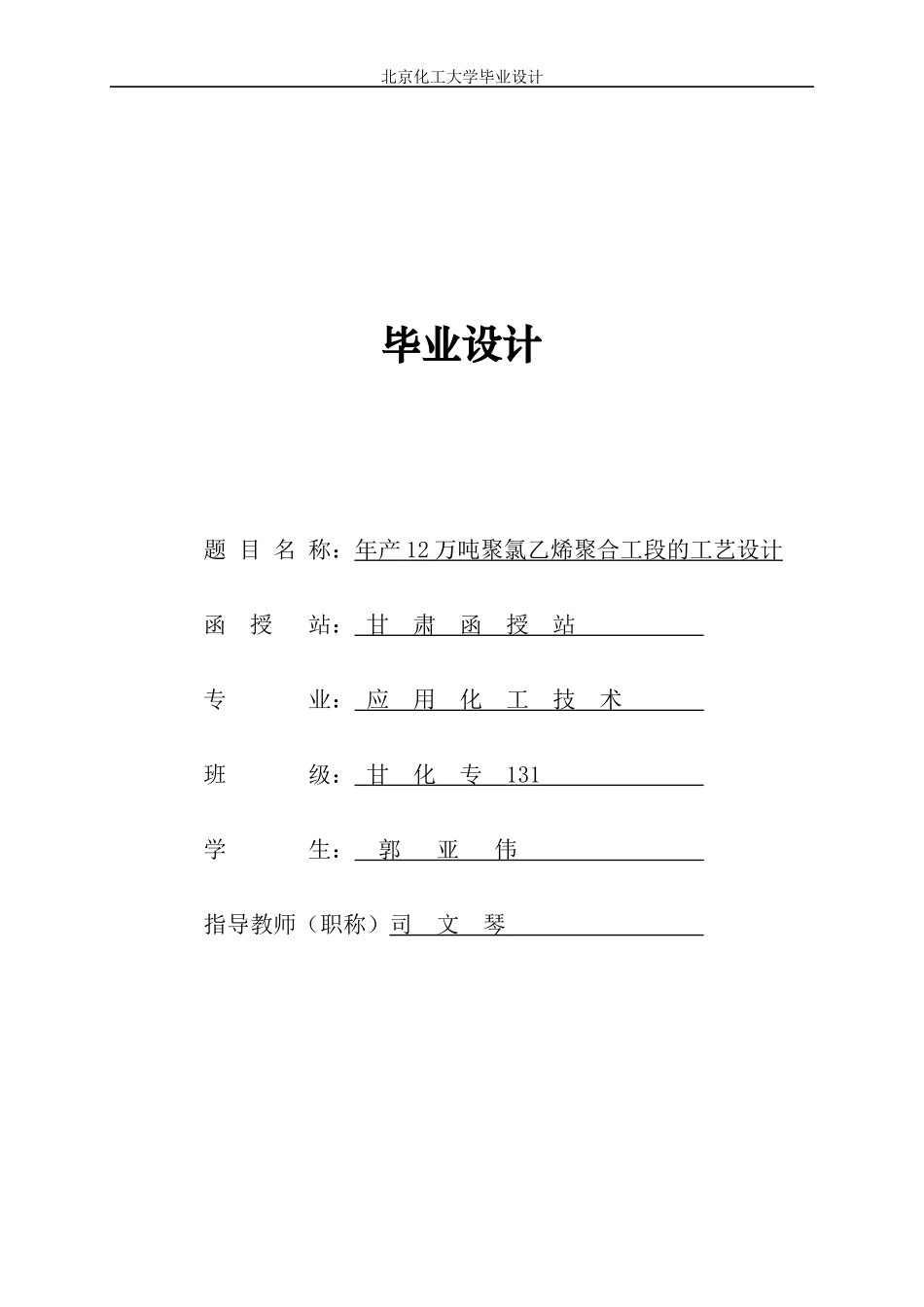 北京化工大学毕业设计

毕业设计

题 目 名 称：年产 12 万吨聚氯乙烯聚合工段的工艺设计

函 授 站：甘 肃 函 授 站

专 业：应 用 化 工 技 术

班 级：甘 化 专 131

学 生：郭 亚 伟

指导教师（职称）司 文 琴